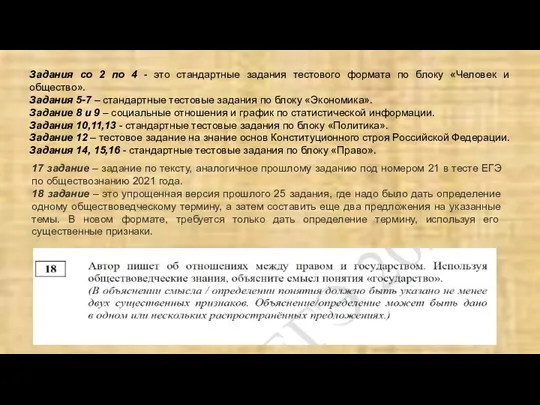 Задания со 2 по 4 - это стандартные задания тестового формата по блоку «Человек и общество».
Задания 5-7 – стандартные тестовые задания по блоку «Экономика».
Задание 8 и 9 – социальные отношения и график по статистической информации.
Задания 10,11,13 - стандартные тестовые задания по блоку «Политика».
Задание 12 – тестовое задание на знание основ Конституционного строя Российской Федерации.
Задания 14, 15,16 - стандартные тестовые задания по блоку «Право».

17 задание – задание по тексту, аналогичное прошлому заданию под номером 21 в тесте ЕГЭ по обществознанию 2021 года.
18 задание – это упрощенная версия прошлого 25 задания, где надо было дать определение одному обществоведческому термину, а затем составить еще два предложения на указанные темы. В новом формате, требуется только дать определение термину, используя его существенные признаки.

18

Автор пишет об отношениях между правом и государством. Используя обществоведческие знания, объясните смысл понятия «государство».
(В объяснении смысла / определении понятия должно быть указано не менее двух существенных признаков. Объяснение/определение может быть дано в одном или нескольких распространённых предложениях.)